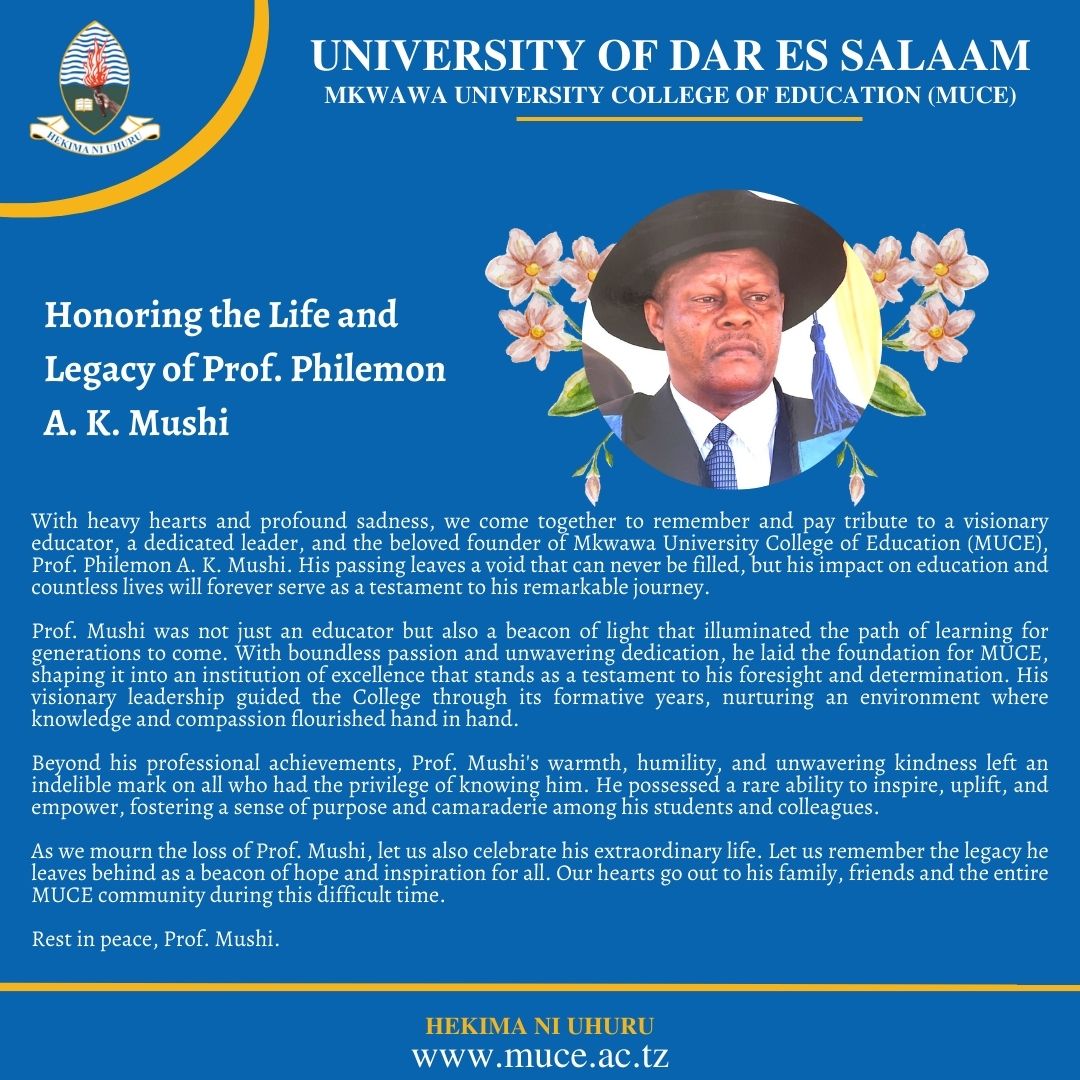 HEKIMA NI UHURU

UNIVERSITY OF DAR ES SALAAM
MKWAWA UNIVERSITY COLLEGE OF EDUCATION (MUCE)

Honoring the Life and Legacy of Prof. Philemon A. K. Mushi

With heavy hearts and profound sadness, we come together to remember and pay tribute to a visionary educator, a dedicated leader, and the beloved founder of Mkwawa University College of Education (MUCE), Prof. Philemon A. K. Mushi. His passing leaves a void that can never be filled, but his impact on education and countless lives will forever serve as a testament to his remarkable journey.

Prof. Mushi was not just an educator but also a beacon of light that illuminated the path of learning for generations to come. With boundless passion and unwavering dedication, he laid the foundation for MUCE, shaping it into an institution of excellence that stands as a testament to his foresight and determination. His visionary leadership guided the College through its formative years, nurturing an environment where knowledge and compassion flourished hand in hand.

Beyond his professional achievements, Prof. Mushi's warmth, humility, and unwavering kindness left an indelible mark on all who had the privilege of knowing him. He possessed a rare ability to inspire, uplift, and empower, fostering a sense of purpose and camaraderie among his students and colleagues.

As we mourn the loss of Prof. Mushi, let us also celebrate his extraordinary life. Let us remember the legacy he leaves behind as a beacon of hope and inspiration for all. Our hearts go out to his family, friends and the entire MUCE community during this difficult time.

Rest in peace, Prof. Mushi.

HEKIMA NI UHURU
www.muce.ac.tz